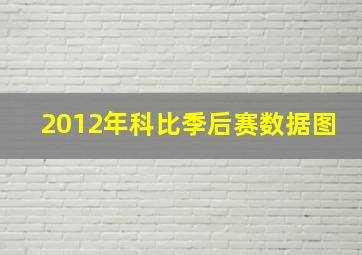 2012年科比季后赛数据图